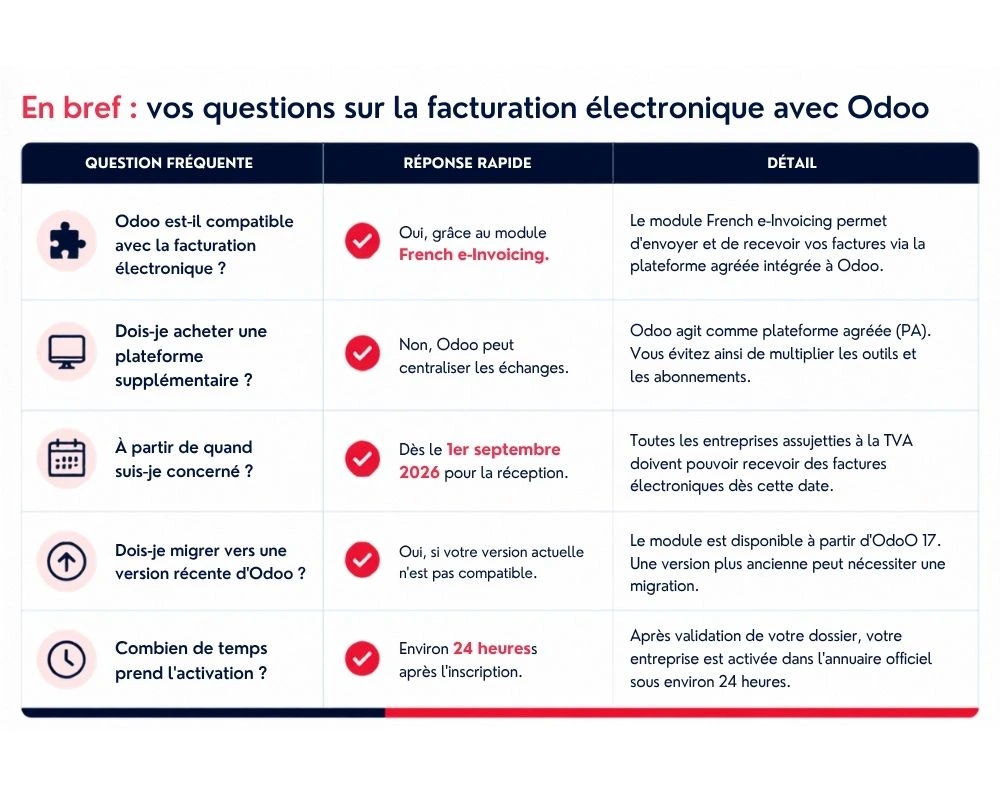 En bref : vos questions sur la facturation électronique avec Odoo

| QUESTION FRÉQUENTE | RÉPONSE RAPIDE | DÉTAIL |
|---|---|---|
| Odoo est-il compatible avec la facturation électronique ? | Oui, grâce au module French e-Invoicing. | Le module French e-Invoicing permet d'envoyer et de recevoir vos factures via la plateforme agréée intégrée à Odoo. |
| Dois-je acheter une plateforme supplémentaire ? | Non, Odoo peut centraliser les échanges. | Odoo agit comme plateforme agréée (PA). Vous évitez ainsi de multiplier les outils et les abonnements. |
| À partir de quand suis-je concerné ? | Dès le 1er septembre 2026 pour la réception. | Toutes les entreprises assujetties à la TVA doivent pouvoir recevoir des factures électroniques dès cette date. |
| Dois-je migrer vers une version récente d'Odoo ? | Oui, si votre version actuelle n'est pas compatible. | Le module est disponible à partir d'OdoO 17. Une version plus ancienne peut nécessiter une migration. |
| Combien de temps prend l'activation ? | Environ 24 heuress après l'inscription. | Après validation de votre dossier, votre entreprise est activée dans l'annuaire officiel sous environ 24 heures. |